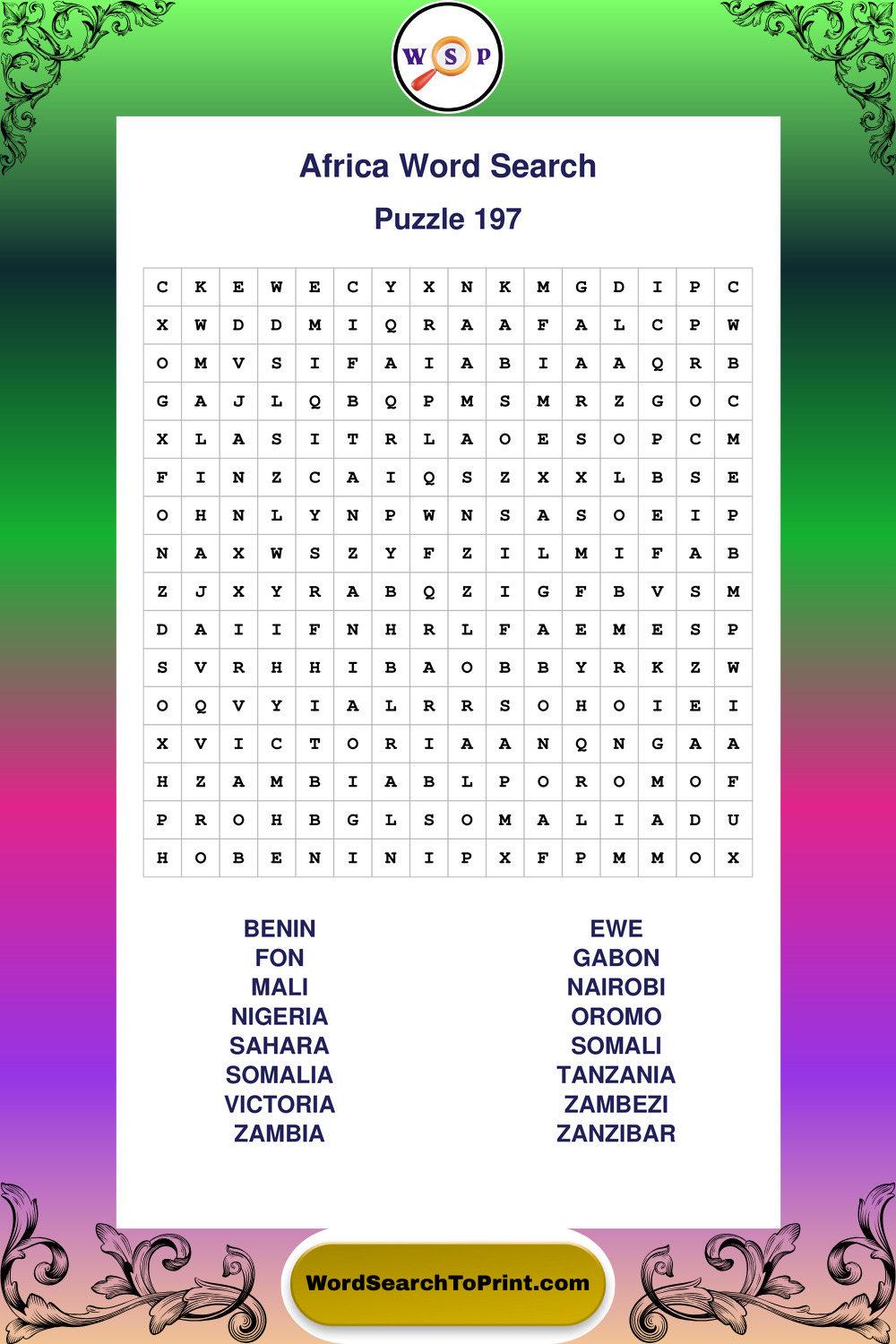 W S P

Africa Word Search

Puzzle 197

| C | K | E | W | E | C | Y | X | N | K | M | G | D | I | P | C |
|---|---|---|---|---|---|---|---|---|---|---|---|---|---|---|---|
| X | W | D | D | M | I | Q | R | A | A | F | A | L | C | P | W |
| O | M | V | S | I | F | A | I | A | B | I | A | A | Q | R | B |
| G | A | J | L | Q | B | Q | P | M | S | M | R | Z | G | O | C |
| X | L | A | S | I | T | R | L | A | O | E | S | O | P | C | M |
| F | I | N | Z | C | A | I | Q | S | Z | X | X | L | B | S | E |
| O | H | N | L | Y | N | P | W | N | S | A | S | O | E | I | P |
| N | A | X | W | S | Z | Y | F | Z | I | L | M | I | F | A | B |
| Z | J | X | Y | R | A | B | Q | Z | I | G | F | B | V | S | M |
| D | A | I | I | F | N | H | R | L | F | A | E | M | E | S | P |
| S | V | R | H | H | I | B | A | O | B | B | Y | R | K | Z | W |
| O | Q | V | Y | I | A | L | R | R | S | O | H | O | I | E | I |
| X | V | I | C | T | O | R | I | A | A | N | Q | N | G | A | A |
| H | Z | A | M | B | I | A | B | L | P | O | R | O | M | O | F |
| P | R | O | H | B | G | L | S | O | M | A | L | I | A | D | U |
| H | O | B | E | N | I | N | I | P | X | F | P | M | M | O | X |

BENIN
FON
MALI
NIGERIA
SAHARA
SOMALIA
VICTORIA
ZAMBIA

EWE
GABON
NAIROBI
OROMO
SOMALI
TANZANIA
ZAMBEZI
ZANZIBAR

WordSearchToPrint.com